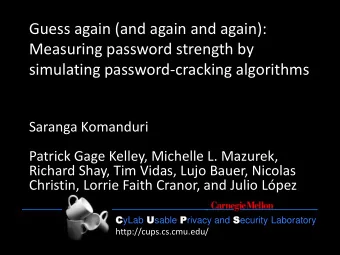 Guess again (and again and again): Measuring password strength by simulating password-cracking algorithms

Saranga Komanduri

Patrick Gage Kelley, Michelle L. Mazurek, Richard Shay, Tim Vidas, Lujo Bauer, Nicolas Christin, Lorrie Faith Cranor, and Julio López

Carnegie Mellon

CyLab Usable Privacy and Security Laboratory
http://cups.cs.cmu.edu/